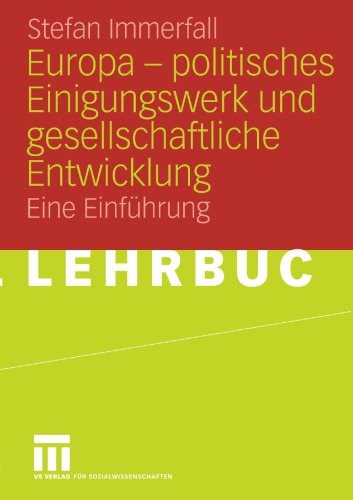 Stefan Immerfall

Europa – politisches Einigungswerk und gesellschaftliche Entwicklung

Eine Einführung

LEHRBUC

VS VERLAG FÜR SOZIALWISSENSCHAFTEN